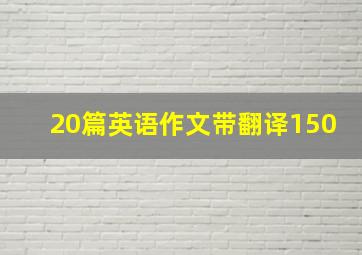 20篇英语作文带翻译150